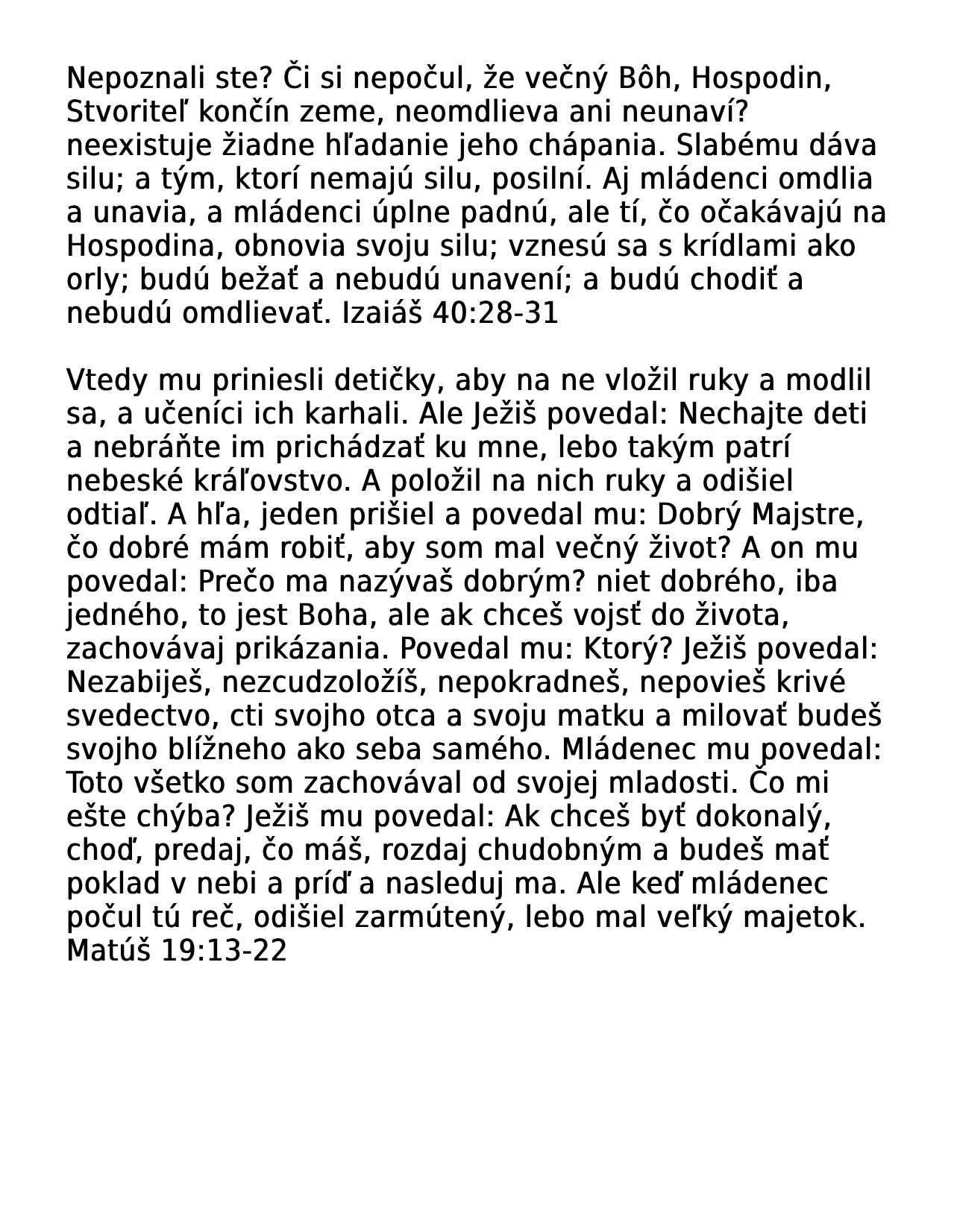 Nepoznali ste? Či si nepočul, že večný Bôh, Hospodin, Stvoriteľ končín zeme, neomdlieva ani neunaví? neexistuje žiadne hľadanie jeho chápania. Slabému dáva silu; a tým, ktorí nemajú silu, posilní. Aj mládenci omdlia a unavia, a mládenci úplne padnú, ale tí, čo očakávajú na Hospodina, obnovia svoju silu; vznesú sa s krídlami ako orly; budú bežať a nebudú unavení; a budú chodiť a nebudú omdlievať. Izaiáš 40:28-31

Vtedy mu priniesli detičky, aby na ne vložil ruky a modlil sa, a učeníci ich karhali. Ale Ježiš povedal: Nechajte deti a nebráňte im prichádzať ku mne, lebo takým patrí nebeské kráľovstvo. A položil na nich ruky a odišiel odtiaľ. A hľa, jeden prišiel a povedal mu: Dobrý Majstre, čo dobré mám robiť, aby som mal večný život? A on mu povedal: Prečo ma nazývaš dobrým? niet dobrého, iba jedného, to jest Boha, ale ak chceš vojsť do života, zachovávaj prikázania. Povedal mu: Ktorý? Ježiš povedal: Nezabiješ, nezcudzoložíš, nepokradneš, nepovieš krivé svedectvo, cti svojho otca a svoju matku a milovať budeš svojho blížneho ako seba samého. Mládenec mu povedal: Toto všetko som zachovával od svojej mladosti. Čo mi ešte chýba? Ježiš mu povedal: Ak chceš byť dokonalý, choď, predaj, čo máš, rozdaj chudobným a budeš mať poklad v nebi a príď a nasleduj ma. Ale keď mládenec počul tú reč, odišiel zarmútený, lebo mal veľký majetok. Matúš 19:13-22